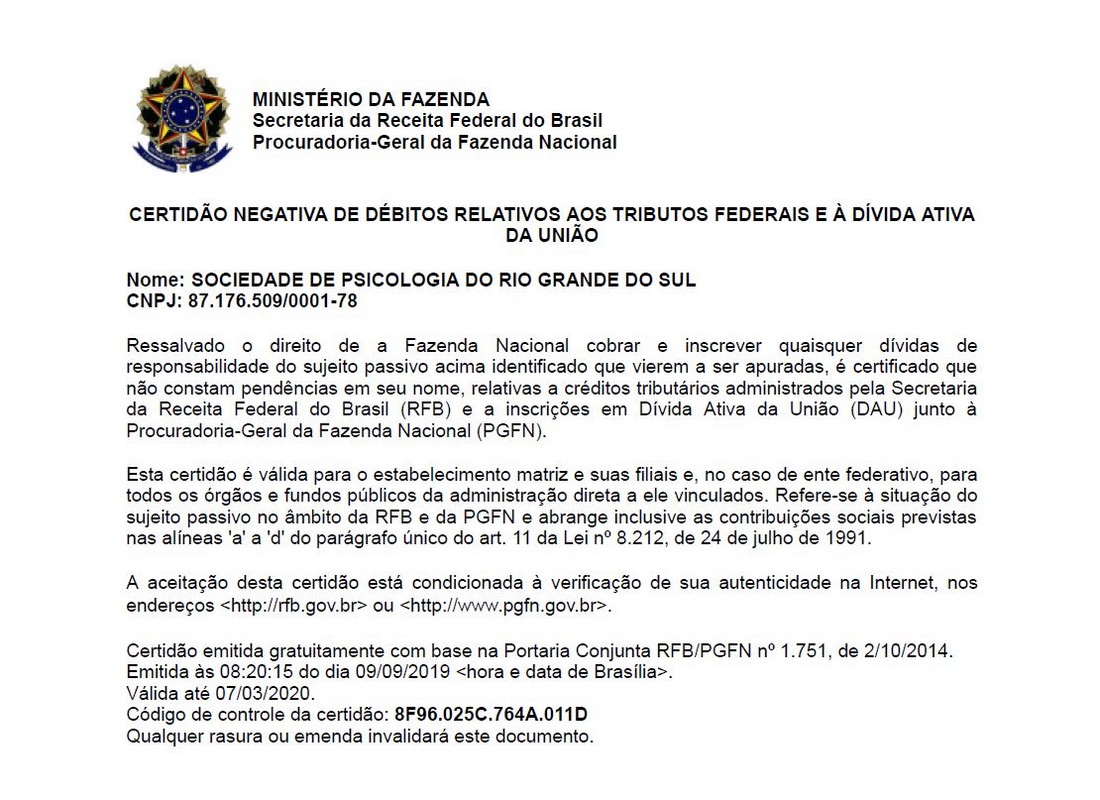 MINISTÉRIO DA FAZENDA
Secretaria da Receita Federal do Brasil
Procuradoria-Geral da Fazenda Nacional

CERTIDÃO NEGATIVA DE DÉBITOS RELATIVOS AOS TRIBUTOS FEDERAIS E À DÍVIDA ATIVA DA UNIÃO

Nome: SOCIEDADE DE PSICOLOGIA DO RIO GRANDE DO SUL
CNPJ: 87.176.509/0001-78

Ressalvado o direito de a Fazenda Nacional cobrar e inscrever quaisquer dívidas de responsabilidade do sujeito passivo acima identificado que vierem a ser apuradas, é certificado que não constam pendências em seu nome, relativas a créditos tributários administrados pela Secretaria da Receita Federal do Brasil (RFB) e a inscrições em Dívida Ativa da União (DAU) junto à Procuradoria-Geral da Fazenda Nacional (PGFN).

Esta certidão é válida para o estabelecimento matriz e suas filiais e, no caso de ente federativo, para todos os órgãos e fundos públicos da administração direta a ele vinculados. Refere-se à situação do sujeito passivo no âmbito da RFB e da PGFN e abrange inclusive as contribuições sociais previstas nas alíneas 'a' a 'd' do parágrafo único do art. 11 da Lei nº 8.212, de 24 de julho de 1991.

A aceitação desta certidão está condicionada à verificação de sua autenticidade na Internet, nos endereços <http://rfb.gov.br> ou <http://www.pgfn.gov.br>.

Certidão emitida gratuitamente com base na Portaria Conjunta RFB/PGFN nº 1.751, de 2/10/2014.
Emitida às 08:20:15 do dia 09/09/2019 <hora e data de Brasília>.
Válida até 07/03/2020.
Código de controle da certidão: 8F96.025C.764A.011D
Qualquer rasura ou emenda invalidará este documento.